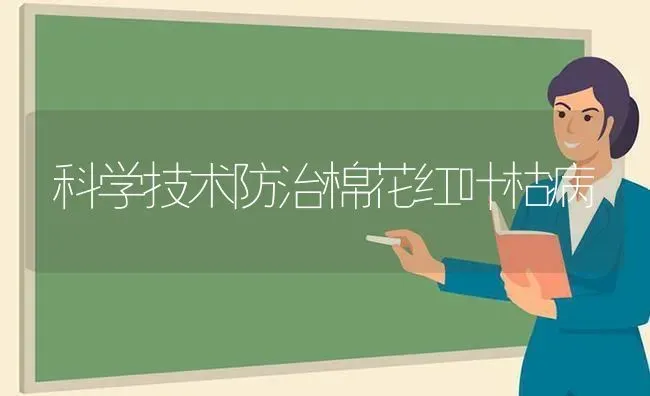 科学技术防治棉花红叶枯病